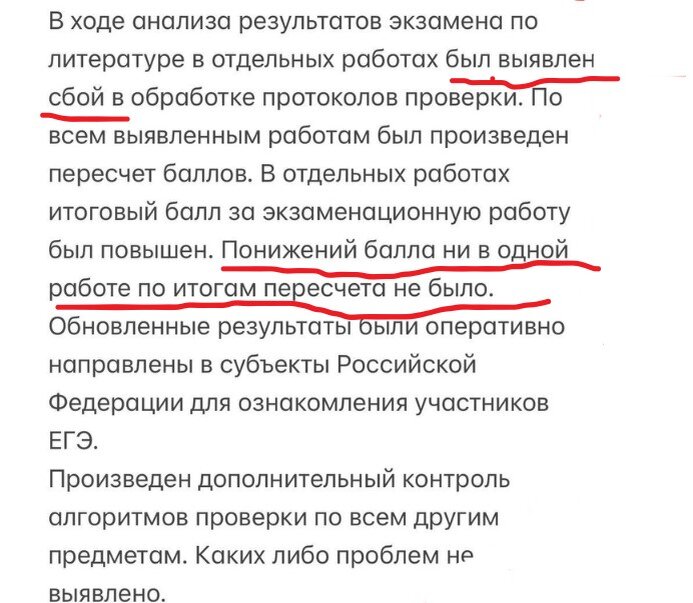 В ходе анализа результатов экзамена по литературе в отдельных работах был выявлен сбой в обработке протоколов проверки. По всем выявленным работам был произведен пересчет баллов. В отдельных работах итоговый балл за экзаменационную работу был повышен. Понижений балла ни в одной работе по итогам пересчета не было. Обновленные результаты были оперативно направлены в субъекты Российской Федерации для ознакомления участников ЕГЭ.

Произведен дополнительный контроль алгоритмов проверки по всем другим предметам. Каких либо проблем не выявлено.